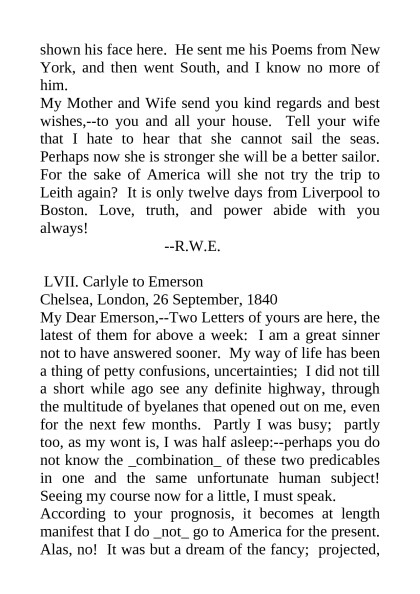 shown his face here. He sent me his Poems from New York, and then went South, and I know no more of him.

My Mother and Wife send you kind regards and best wishes,--to you and all your house. Tell your wife that I hate to hear that she cannot sail the seas. Perhaps now she is stronger she will be a better sailor. For the sake of America will she not try the trip to Leith again? It is only twelve days from Liverpool to Boston. Love, truth, and power abide with you always!

--R.W.E.

LVII. Carlyle to Emerson

Chelsea, London, 26 September, 1840

My Dear Emerson,--Two Letters of yours are here, the latest of them for above a week: I am a great sinner not to have answered sooner. My way of life has been a thing of petty confusions, uncertainties; I did not till a short while ago see any definite highway, through the multitude of byelanes that opened out on me, even for the next few months. Partly I was busy; partly too, as my wont is, I was half asleep:--perhaps you do not know the _combination_ of these two predicables in one and the same unfortunate human subject! Seeing my course now for a little, I must speak.

According to your prognosis, it becomes at length manifest that I do _not_ go to America for the present. Alas, no! It was but a dream of the fancy; projected,